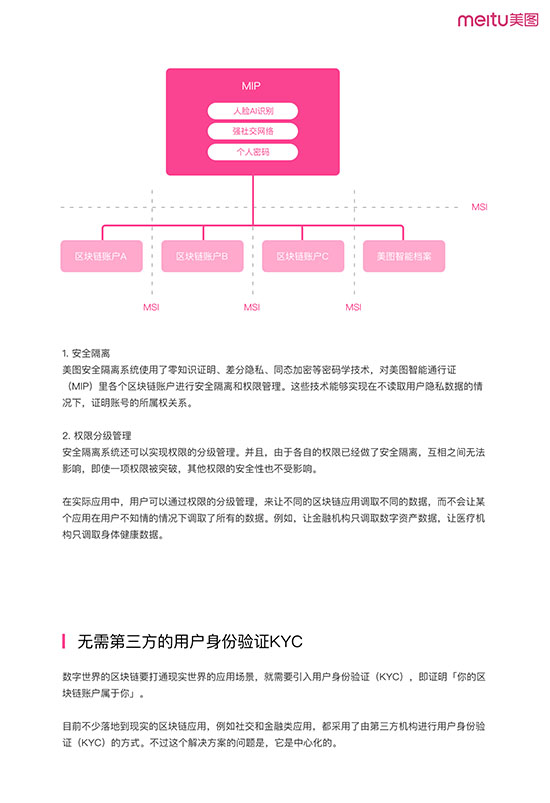 meitu美图

MIP

人脸AI识别

强社交网络

个人密码

MSI

区块链账户A

区块链账户B

区块链账户C

美图智能档案

MSI

MSI

MSI

1. 安全隔离
美图安全隔离系统使用了零知识证明、差分隐私、同态加密等密码学技术，对美图智能通行证（MIP）里各个区块链账户进行安全隔离和权限管理。这些技术能够实现在不读取用户隐私数据的情况下，证明账号的所属权关系。

2. 权限分级管理
安全隔离系统还可以实现权限的分级管理。并且，由于各自的权限已经做了安全隔离，互相之间无法影响，即使一项权限被突破，其他权限的安全性也不受影响。

在实际应用中，用户可以通过权限的分级管理，来让不同的区块链应用调取不同的数据，而不会让某个应用在用户不知情的情况下调取了所有的数据。例如，让金融机构只调取数字资产数据，让医疗机构只调取身体健康数据。

无需第三方的用户身份验证KYC

数字世界的区块链要打通现实世界的应用场景，就需要引入用户身份验证（KYC），即证明「你的区块链账户属于你」。

目前不少落地到现实的区块链应用，例如社交和金融类应用，都采用了由第三方机构进行用户身份验证（KYC）的方式。不过这个解决方案的问题是，它是中心化的。